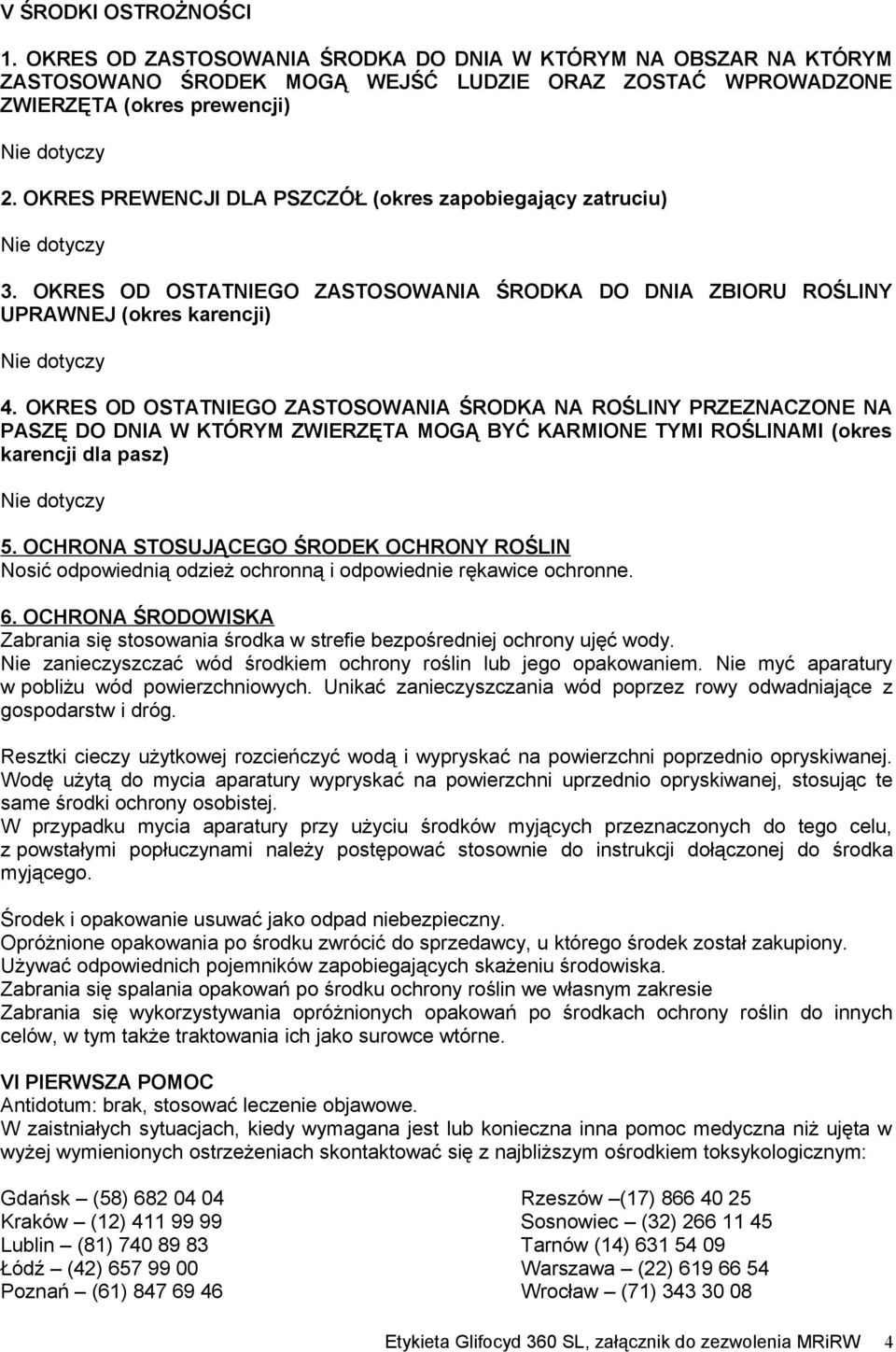 V ŚRODKI OSTROŻNOŚCI

1. OKRES OD ZASTOSOWANIA ŚRODKA DO DNIA W KTÓRYM NA OBSZAR NA KTÓRYM ZASTOSOWANO ŚRODEK MOGĄ WEJŚĆ LUDZIE ORAZ ZOSTAĆ WPROWADZONE ZWIERZĘTA (okres prewencji)

Nie dotyczy

2. OKRES PREWENCJI DLA PSZCZÓŁ (okres zapobiegający zatruciu)

Nie dotyczy

3. OKRES OD OSTATNIEGO ZASTOSOWANIA ŚRODKA DO DNIA ZBIORU ROŚLINY UPRAWNEJ (okres karencji)

Nie dotyczy

4. OKRES OD OSTATNIEGO ZASTOSOWANIA ŚRODKA NA ROŚLINY PRZEZNACZONE NA PASZĘ DO DNIA W KTÓRYM ZWIERZĘTA MOGĄ BYĆ KARMIONE TYMI ROŚLINAMI (okres karencji dla pasz)

Nie dotyczy

5. OCHRONA STOSUJĄCEGO ŚRODEK OCHRONY ROŚLIN
Nosić odpowiednią odzież ochronną i odpowiednie rękawice ochronne.

6. OCHRONA ŚRODOWISKA
Zabrania się stosowania środka w strefie bezpośredniej ochrony ujęć wody.
Nie zanieczyszczać wód środkiem ochrony roślin lub jego opakowaniem. Nie myć aparatury w pobliżu wód powierzchniowych. Unikać zanieczyszczania wód poprzez rowy odwadniające z gospodarstw i dróg.

Resztki cieczy użytkowej rozcieńczyć wodą i wypryskać na powierzchni poprzednio opryskiwanej.
Wodę użytą do mycia aparatury wypryskać na powierzchni uprzednio opryskiwanej, stosując te same środki ochrony osobistej.
W przypadku mycia aparatury przy użyciu środków myjących przeznaczonych do tego celu, z powstałymi popłuczynami należy postępować stosownie do instrukcji dołączonej do środka myjącego.

Środek i opakowanie usuwać jako odpad niebezpieczny.
Opróżnione opakowania po środku zwrócić do sprzedawcy, u którego środek został zakupiony.
Używać odpowiednich pojemników zapobiegających skażeniu środowiska.
Zabrania się spalania opakowań po środku ochrony roślin we własnym zakresie
Zabrania się wykorzystywania opróżnionych opakowań po środkach ochrony roślin do innych celów, w tym także traktowania ich jako surowce wtórne.

VI PIERWSZA POMOC
Antidotum: brak, stosować leczenie objawowe.
W zaistniałych sytuacjach, kiedy wymagana jest lub konieczna inna pomoc medyczna niż ujęta w wyżej wymienionych ostrzeżeniach skontaktować się z najbliższym ośrodkiem toksykologicznym:

Gdańsk – (58) 682 04 04
Kraków – (12) 411 99 99
Lublin – (81) 740 89 83
Łódź – (42) 657 99 00
Poznań – (61) 847 69 46

Rzeszów –(17) 866 40 25
Sosnowiec – (32) 266 11 45
Tarnów (14) 631 54 09
Warszawa – (22) 619 66 54
Wrocław – (71) 343 30 08

Etykieta Glifocyd 360 SL, załącznik do zezwolenia MRiRW 4